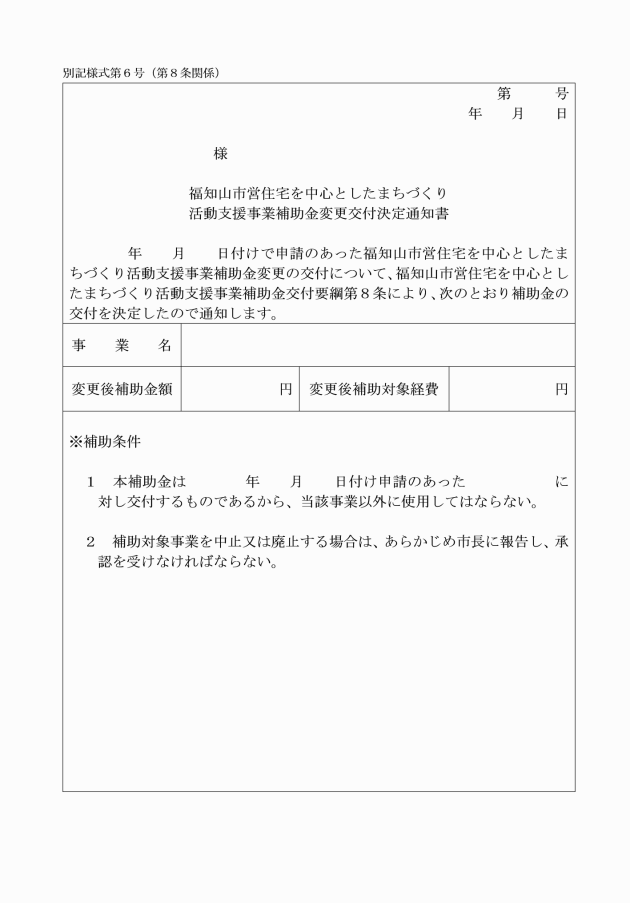 別記様式第６号（第８条関係）

第　　号
年　　月　　日

様

福知山市営住宅を中心としたまちづくり
活動支援事業補助金変更交付決定通知書

年　　月　　日付けで申請のあった福知山市営住宅を中心としたまちづくり活動支援事業補助金変更の交付について、福知山市営住宅を中心としたまちづくり活動支援事業補助金交付要綱第８条により、次のとおり補助金の交付を決定したので通知します。

| 事　　業　　名 | | | |
|---|---|---|---|
| 変更後補助金額 | 円 | 変更後補助対象経費 | 円 |

※補助条件

１　本補助金は　　　年　　月　　日付け申請のあった　　　　　に対し交付するものであるから、当該事業以外に使用してはならない。

２　補助対象事業を中止又は廃止する場合は、あらかじめ市長に報告し、承認を受けなければならない。